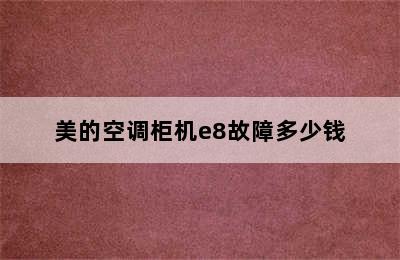 美的空调柜机e8故障多少钱